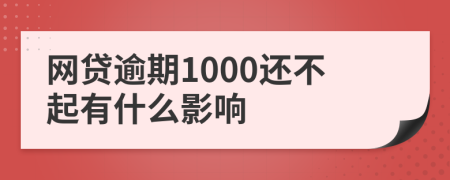 网贷逾期1000还不起有什么影响